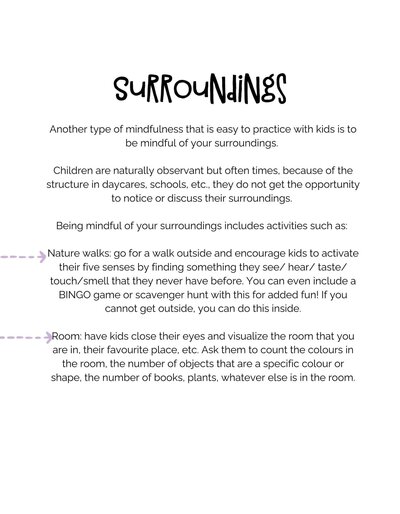 SURROUNDINGS

Another type of mindfulness that is easy to practice with kids is to be mindful of your surroundings.

Children are naturally observant but often times, because of the structure in daycares, schools, etc., they do not get the opportunity to notice or discuss their surroundings.

Being mindful of your surroundings includes activities such as:

Nature walks: go for a walk outside and encourage kids to activate their five senses by finding something they see/ hear/ taste/ touch/smell that they never have before. You can even include a BINGO game or scavenger hunt with this for added fun! If you cannot get outside, you can do this inside.

Room: have kids close their eyes and visualize the room that you are in, their favourite place, etc. Ask them to count the colours in the room, the number of objects that are a specific colour or shape, the number of books, plants, whatever else is in the room.